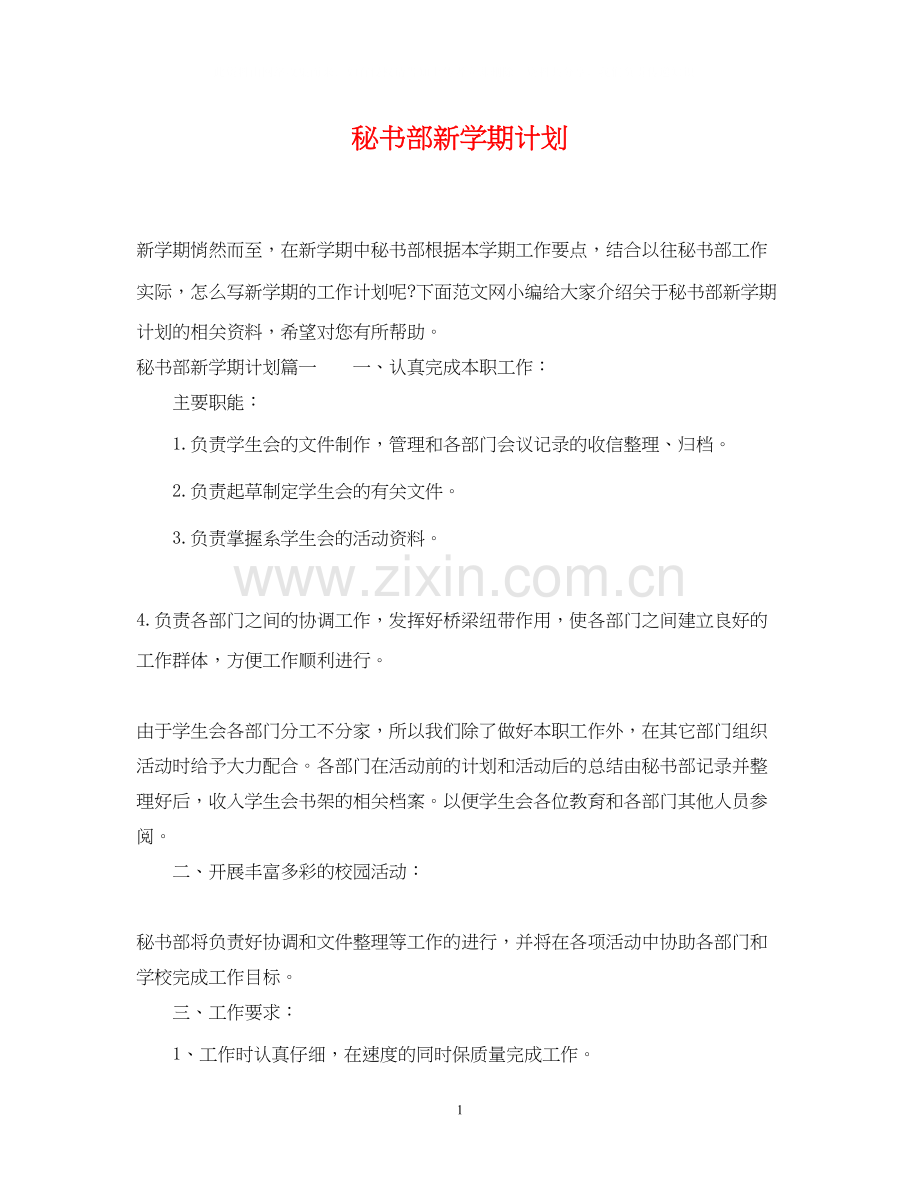 秘书部新学期计划

新学期悄然而至，在新学期中秘书部根据本学期工作要点，结合以往秘书部工作实际，怎么写新学期的工作计划呢?下面范文网小编给大家介绍关于秘书部新学期计划的相关资料，希望对您有所帮助。

秘书部新学期计划篇一　　一、认真完成本职工作：

主要职能：

1.负责学生会的文件制作，管理和各部门会议记录的收信整理、归档。

2.负责起草制定学生会的有关文件。

3.负责掌握系学生会的活动资料。

www.zixin.com.cn

4.负责各部门之间的协调工作，发挥好桥梁纽带作用，使各部门之间建立良好的工作群体，方便工作顺利进行。

由于学生会各部门分工不分家，所以我们除了做好本职工作外，在其它部门组织活动时给予大力配合。各部门在活动前的计划和活动后的总结由秘书部记录并整理好后，收入学生会书架的相关档案。以便学生会各位教育和各部门其他人员参阅。

二、开展丰富多彩的校园活动：

秘书部将负责好协调和文件整理等工作的进行，并将在各项活动中协助各部门和学校完成工作目标。

三、工作要求：

1、工作时认真仔细，在速度的同时保质量完成工作。

1